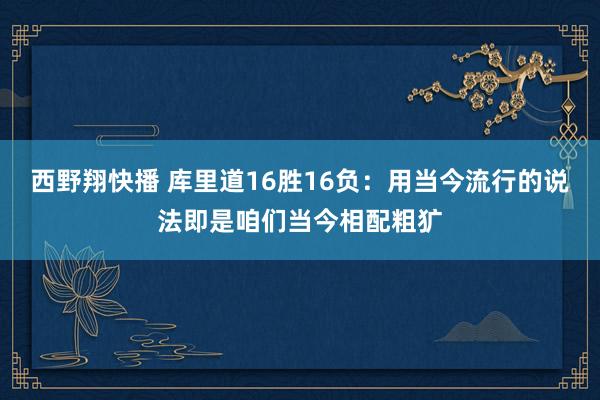 西野翔快播 库里道16胜16负：用当今流行的说法即是咱们当今相配粗犷